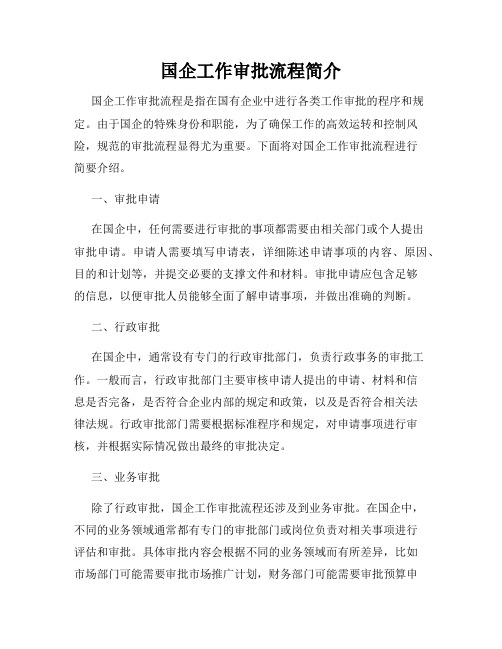 国企工作审批流程简介

国企工作审批流程是指在国有企业中进行各类工作审批的程序和规定。由于国企的特殊身份和职能，为了确保工作的高效运转和控制风险，规范的审批流程显得尤为重要。下面将对国企工作审批流程进行简要介绍。

一、审批申请

在国企中，任何需要进行审批的事项都需要由相关部门或个人提出审批申请。申请人需要填写申请表，详细陈述申请事项的内容、原因、目的和计划等，并提交必要的支撑文件和材料。审批申请应包含足够的信息，以便审批人员能够全面了解申请事项，并做出准确的判断。

二、行政审批

在国企中，通常设有专门的行政审批部门，负责行政事务的审批工作。一般而言，行政审批部门主要审核申请人提出的申请、材料和信息是否完备，是否符合企业内部的规定和政策，以及是否符合相关法律法规。行政审批部门需要根据标准程序和规定，对申请事项进行审核，并根据实际情况做出最终的审批决定。

三、业务审批

除了行政审批，国企工作审批流程还涉及到业务审批。在国企中，不同的业务领域通常都有专门的审批部门或岗位负责对相关事项进行评估和审批。具体审批内容会根据不同的业务领域而有所差异，比如市场部门可能需要审批市场推广计划，财务部门可能需要审批预算申